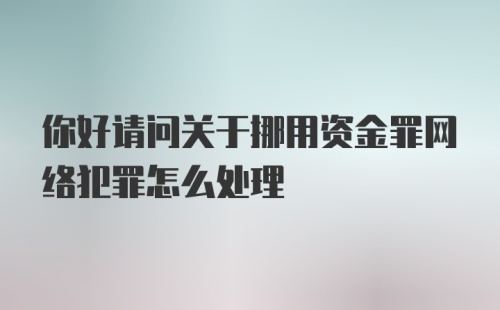 你好请问关于挪用资金罪网络犯罪怎么处理